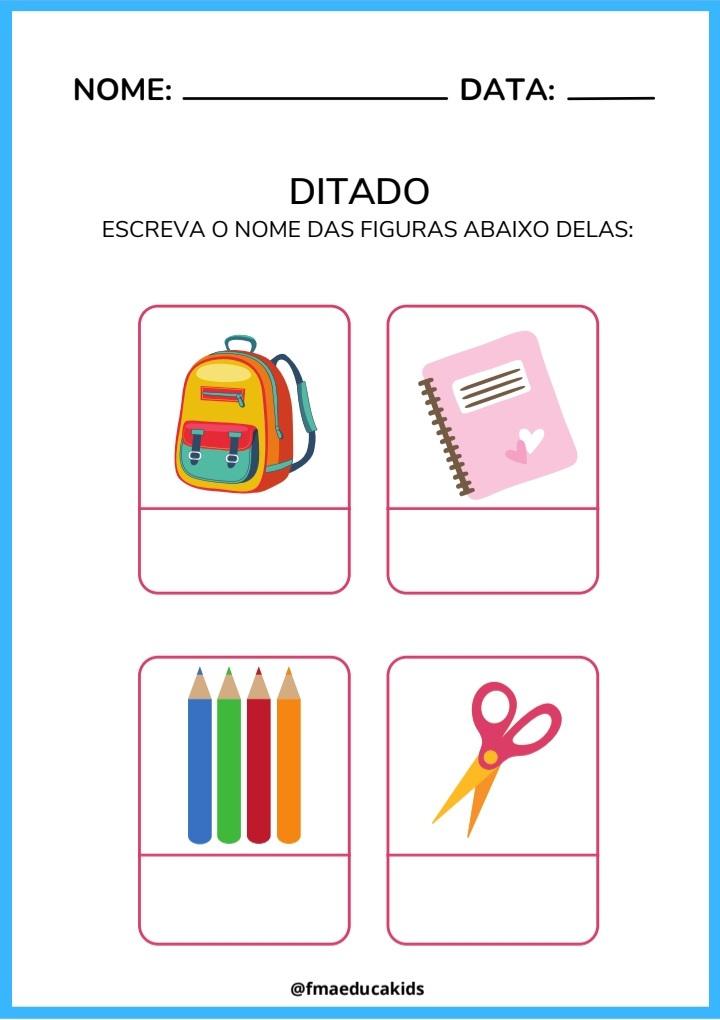 NOME: ____ DATA: ____

DITADO

ESCREVA O NOME DAS FIGURAS ABAIXO DELAS:

@fmaeducakids